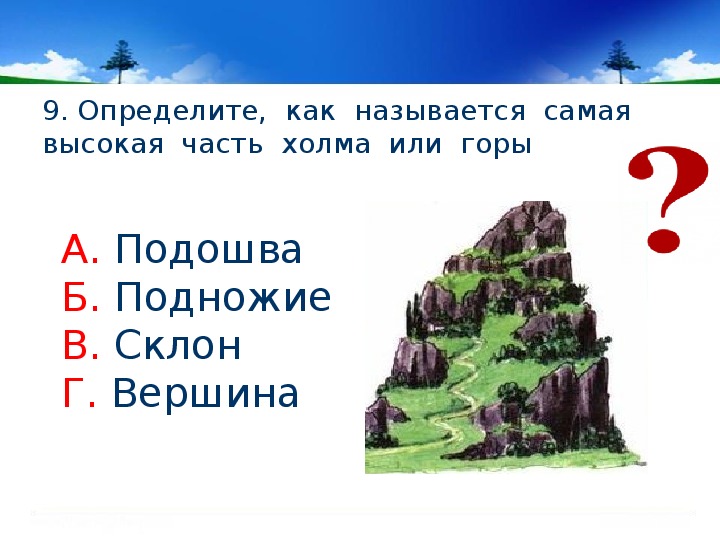 9. Определите, как называется самая высокая часть холма или горы

?

А. Подошва
Б. Подножие
В. Склон
Г. Вершина